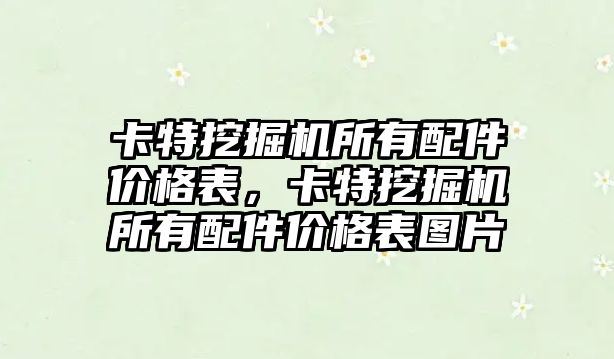 卡特挖掘机所有配件价格表，卡特挖掘机所有配件价格表图片